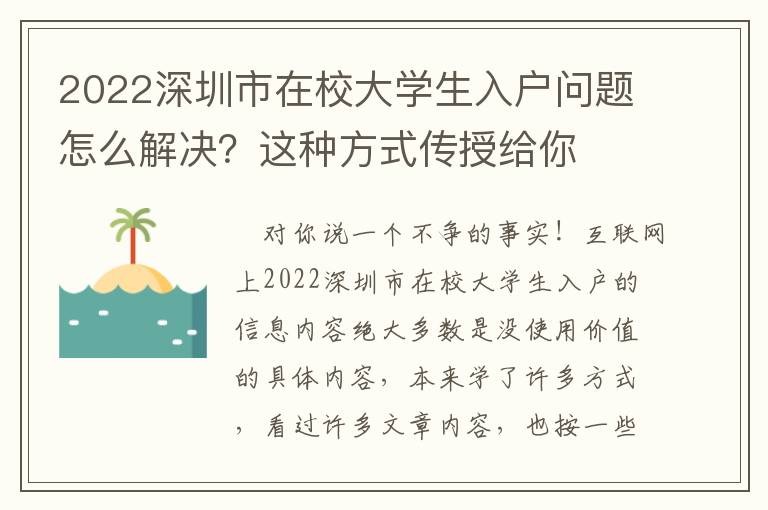 2022深圳市在校大学生入户问题怎么解决？这种方式传授给你

对你说一个不争的事实！互联网上2022深圳市在校大学生入户的信息内容绝大多数是没使用价值的具体内容，本来学了许多方式，看过许多文章内容，也按一些